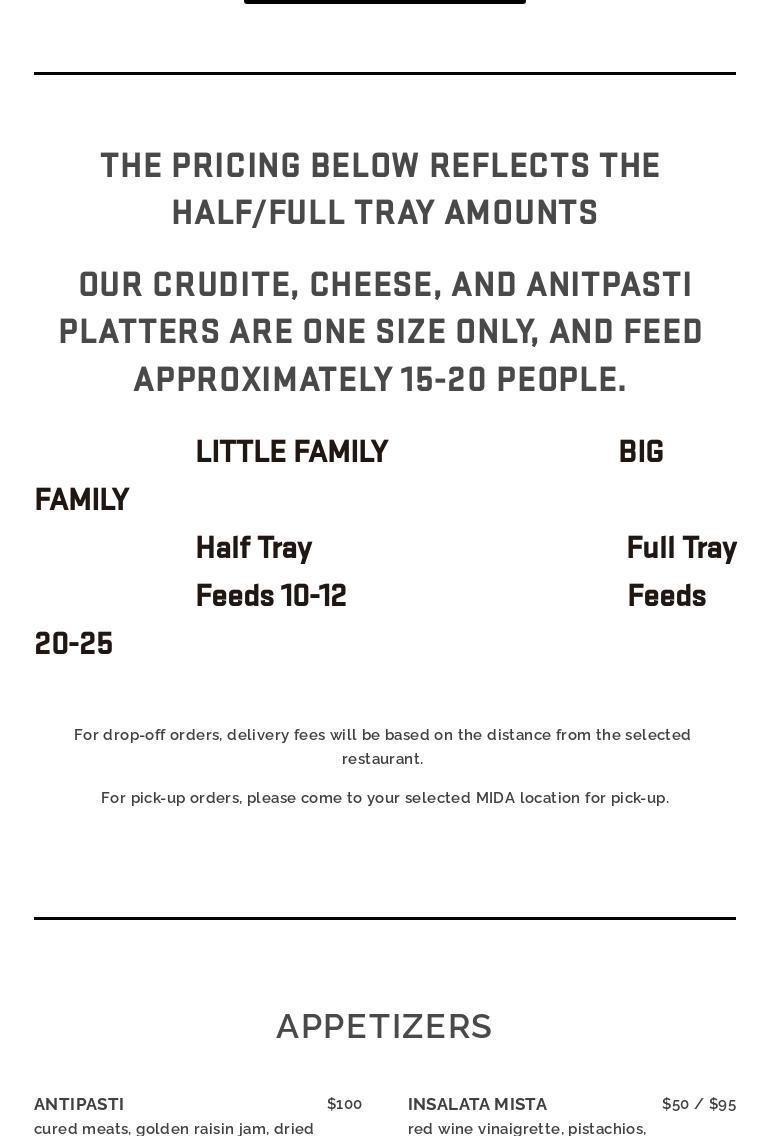 THE PRICING BELOW REFLECTS THE HALF/FULL TRAY AMOUNTS

OUR CRUDITE, CHEESE, AND ANITPASTI PLATTERS ARE ONE SIZE ONLY, AND FEED APPROXIMATELY 15-20 PEOPLE.

LITTLE FAMILY BIG FAMILY
Half Tray Full Tray
Feeds 10-12 Feeds 20-25

For drop-off orders, delivery fees will be based on the distance from the selected restaurant.

For pick-up orders, please come to your selected MIDA location for pick-up.

APPETIZERS

ANTIPASTI $100
cured meats, golden raisin jam, dried

INSALATA MISTA $50 / $95
red wine vinaigrette, pistachios,